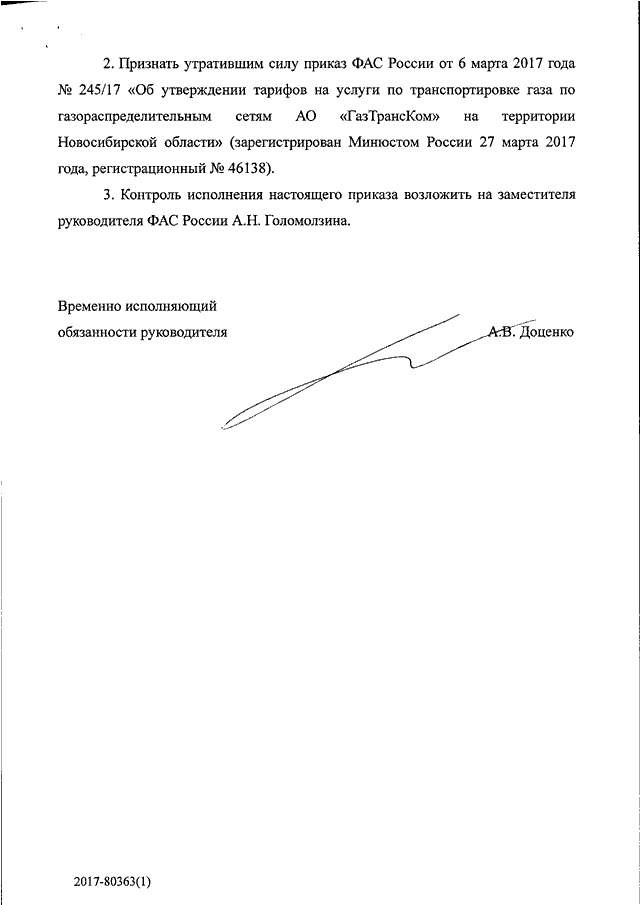 2. Признать утратившим силу приказ ФАС России от 6 марта 2017 года № 245/17 «Об утверждении тарифов на услуги по транспортировке газа по газораспределительным сетям АО «ГазТрансКом» на территории Новосибирской области» (зарегистрирован Минюстом России 27 марта 2017 года, регистрационный № 46138).

3. Контроль исполнения настоящего приказа возложить на заместителя руководителя ФАС России А.Н. Голомолзина.

Временно исполняющий
обязанности руководителя А.В. Доценко

2017-80363(1)